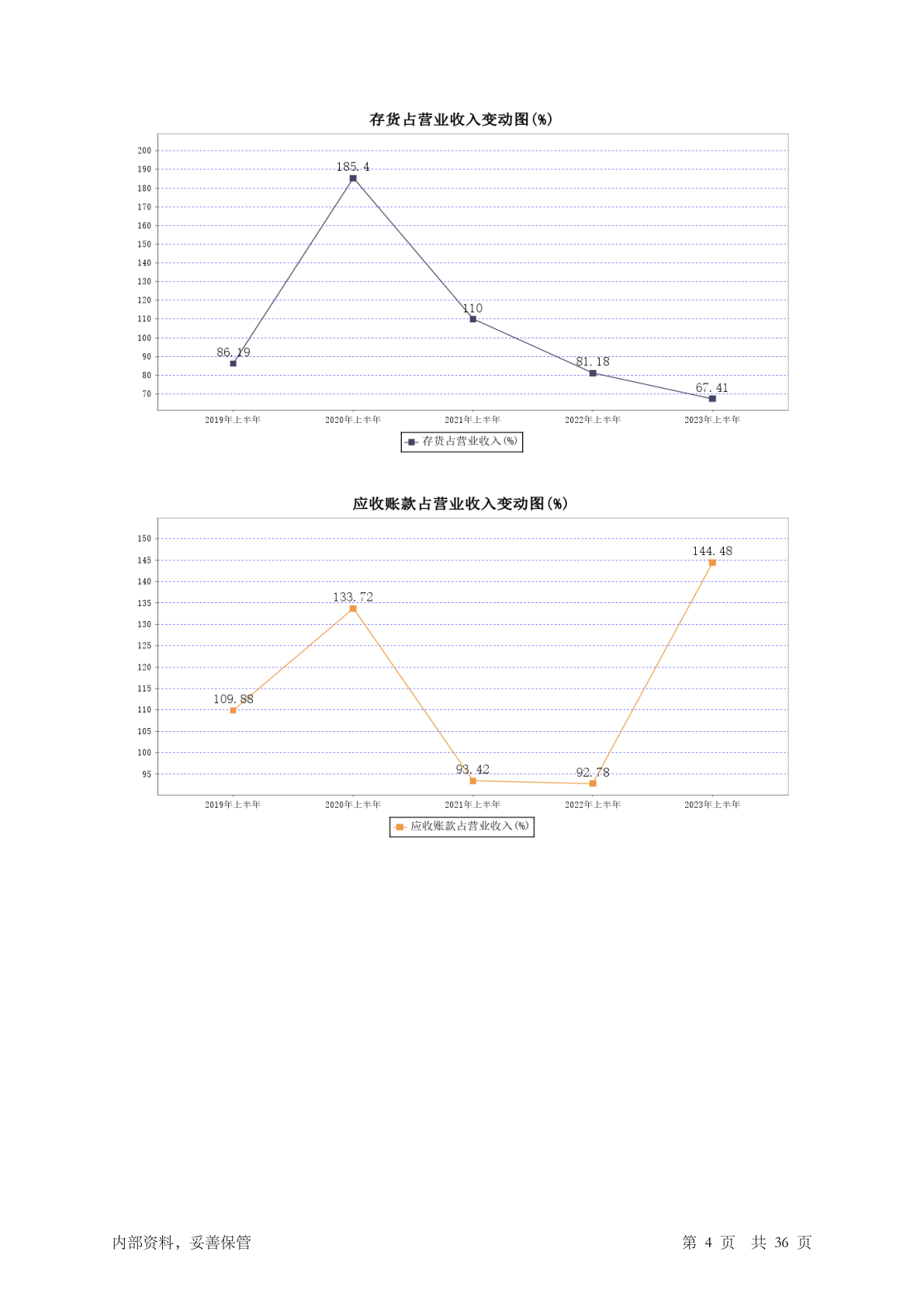 存货占营业收入变动图(%)

200
190
180
170
160
150
140
130
120
110
100
90
80
70

86.19
185.4
110
81.18
67.41

2019年上半年
2020年上半年
2021年上半年
2022年上半年
2023年上半年

存货占营业收入(%)

应收账款占营业收入变动图(%)

150
145
140
135
130
125
120
115
110
105
100
95

109.88
133.72
93.42
92.78
144.48

2019年上半年
2020年上半年
2021年上半年
2022年上半年
2023年上半年

应收账款占营业收入(%)

内部资料，妥善保管

第 4 页 共 36 页